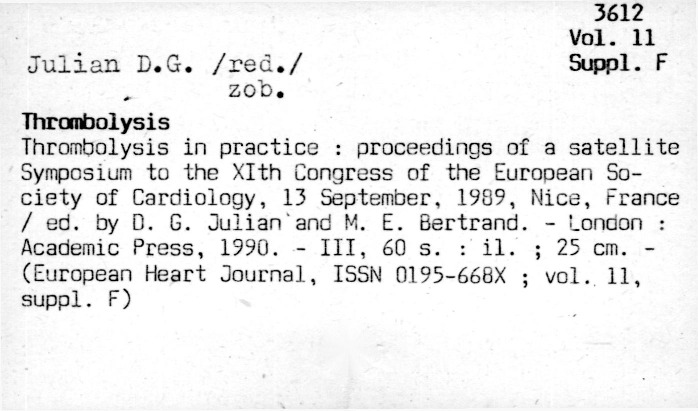 3612
Vol. 11
Suppl. F

Julian D.G. /red./
zob.

Thrombolysis
Thrombolysis in practice : proceedings of a satellite Symposium to the XIth Congress of the European Society of Cardiology, 13 September, 1989, Nice, France / ed. by D. G. Julian and M. E. Bertrand. - London : Academic Press, 1990. - III, 60 s. : il. ; 25 cm. - (European Heart Journal, ISSN 0195-668X ; vol. 11, suppl. F)